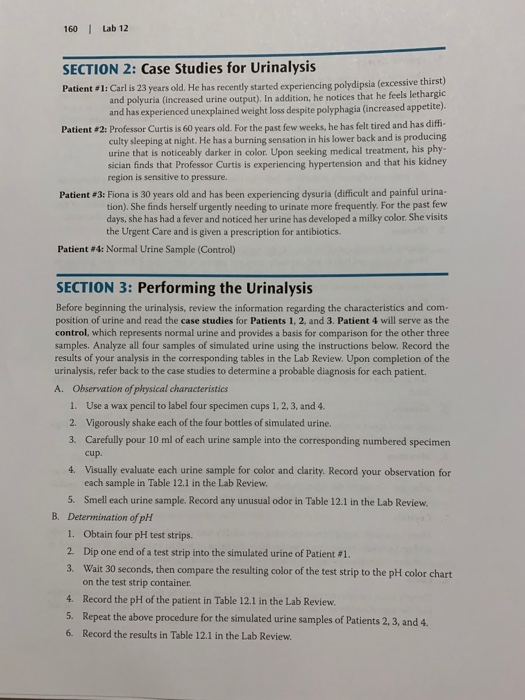 160 | Lab 12

SECTION 2: Case Studies for Urinalysis

Patient #1: Carl is 23 years old. He has recently started experiencing polydipsia (excessive thirst) and polyuria (increased urine output). In addition, he notices that he feels lethargic and has experienced unexplained weight loss despite polyphagia (increased appetite).

Patient #2: Professor Curtis is 60 years old. For the past few weeks, he has felt tired and has difficulty sleeping at night. He has a burning sensation in his lower back and is producing urine that is noticeably darker in color. Upon seeking medical treatment, his physician finds that Professor Curtis is experiencing hypertension and that his kidney region is sensitive to pressure.

Patient #3: Fiona is 30 years old and has been experiencing dysuria (difficult and painful urination). She finds herself urgently needing to urinate more frequently. For the past few days, she has had a fever and noticed her urine has developed a milky color. She visits the Urgent Care and is given a prescription for antibiotics.

Patient #4: Normal Urine Sample (Control)

SECTION 3: Performing the Urinalysis

Before beginning the urinalysis, review the information regarding the characteristics and composition of urine and read the case studies for Patients 1, 2, and 3. Patient 4 will serve as the control, which represents normal urine and provides a basis for comparison for the other three samples. Analyze all four samples of simulated urine using the instructions below. Record the results of your analysis in the corresponding tables in the Lab Review. Upon completion of the urinalysis, refer back to the case studies to determine a probable diagnosis for each patient.

A. Observation of physical characteristics
1. Use a wax pencil to label four specimen cups 1, 2, 3, and 4.
2. Vigorously shake each of the four bottles of simulated urine.
3. Carefully pour 10 ml of each urine sample into the corresponding numbered specimen cup.
4. Visually evaluate each urine sample for color and clarity. Record your observation for each sample in Table 12.1 in the Lab Review.
5. Smell each urine sample. Record any unusual odor in Table 12.1 in the Lab Review.

B. Determination of pH
1. Obtain four pH test strips.
2. Dip one end of a test strip into the simulated urine of Patient #1.
3. Wait 30 seconds, then compare the resulting color of the test strip to the pH color chart on the test strip container.
4. Record the pH of the patient in Table 12.1 in the Lab Review.
5. Repeat the above procedure for the simulated urine samples of Patients 2, 3, and 4.
6. Record the results in Table 12.1 in the Lab Review.